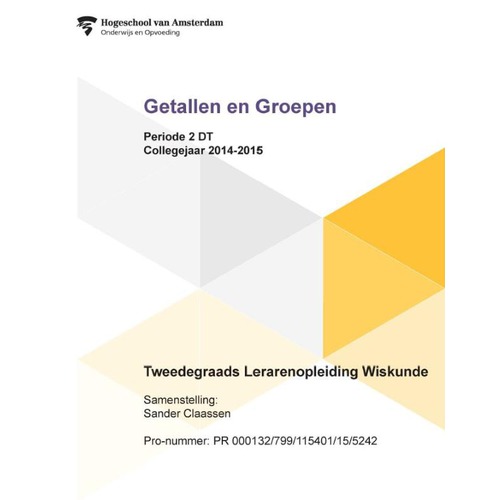 Hogeschool van Amsterdam
Onderwijs en Opvoeding

Getallen en Groepen

Periode 2 DT
Collegejaar 2014-2015

Tweedegraads Lerarenopleiding Wiskunde

Samenstelling:
Sander Claassen

Pro-nummer: PR 000132/799/115401/15/5242